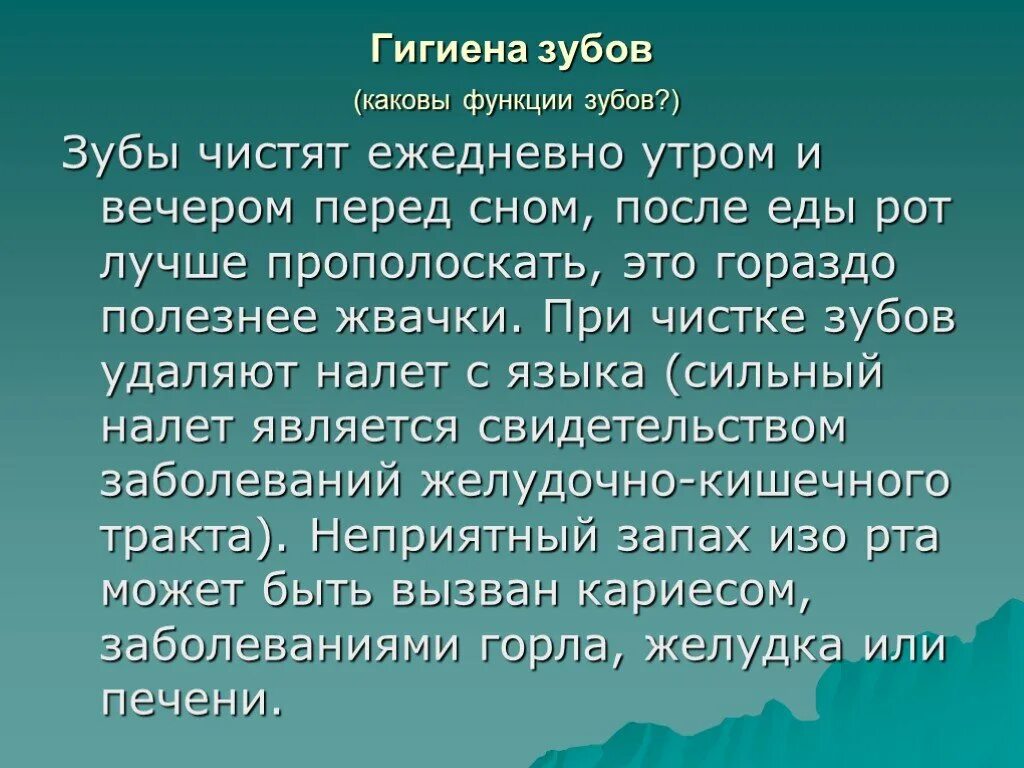 Гигиена зубов

(каковы функции зубов?)

Зубы чистят ежедневно утром и вечером перед сном, после еды рот лучше прополоскать, это гораздо полезнее жвачки. При чистке зубов удаляют налет с языка (сильный налет является свидетельством заболеваний желудочно-кишечного тракта). Неприятный запах изо рта может быть вызван кариесом, заболеваниями горла, желудка или печени.